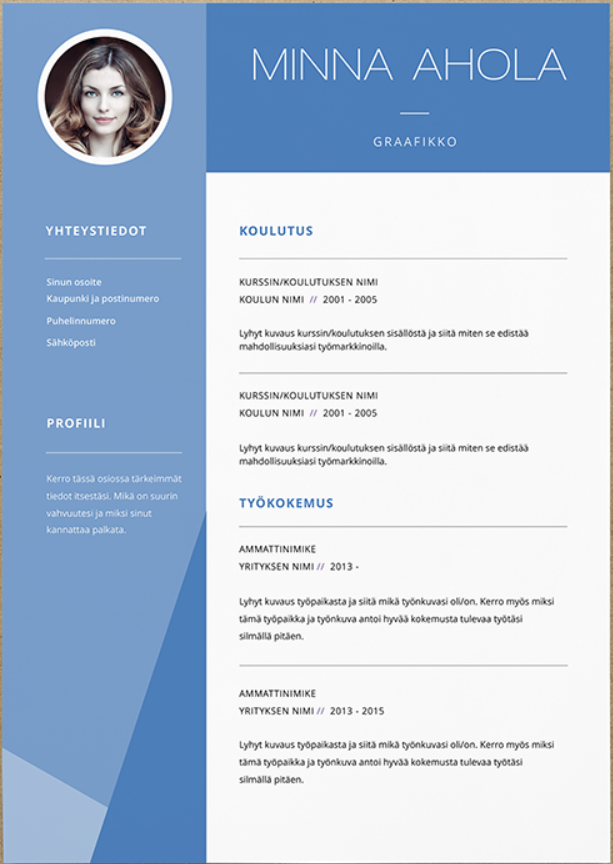 MINNA AHOLA

GRAAFIKKO

YHTEYSTIEDOT

Sinun osoite
Kaupunki ja postinumero

Puhelinnumero

Sähköposti

PROFIILI

Kerro tässä osiossa tärkeimmät tiedot itsestäsi. Mikä on suurin vahvuutesi ja miksi sinut kannattaa palkata.

KOULUTUS

KURSSIN/KOULUTUKSEN NIMI
KOULUN NIMI // 2001 - 2005

Lyhyt kuvaus kurssin/koulutuksen sisällöstä ja siitä miten se edistää mahdollisuuksiasi työmarkkinoilla.

KURSSIN/KOULUTUKSEN NIMI
KOULUN NIMI // 2001 - 2005

Lyhyt kuvaus kurssin/koulutuksen sisällöstä ja siitä miten se edistää mahdollisuuksiasi työmarkkinoilla.

TYÖKOKEMUS

AMMATTINIMIKE
YRITYKSEN NIMI // 2013 -

Lyhyt kuvaus työpaikasta ja siitä mikä työnkuvasi oli/on. Kerro myös miksi tämä työpaikka ja työnkuva antoi hyvää kokemusta tulevaa työtäsi silmällä pitäen.

AMMATTINIMIKE
YRITYKSEN NIMI // 2013 - 2015

Lyhyt kuvaus työpaikasta ja siitä mikä työnkuvasi oli/on. Kerro myös miksi tämä työpaikka ja työnkuva antoi hyvää kokemusta tulevaa työtäsi silmällä pitäen.